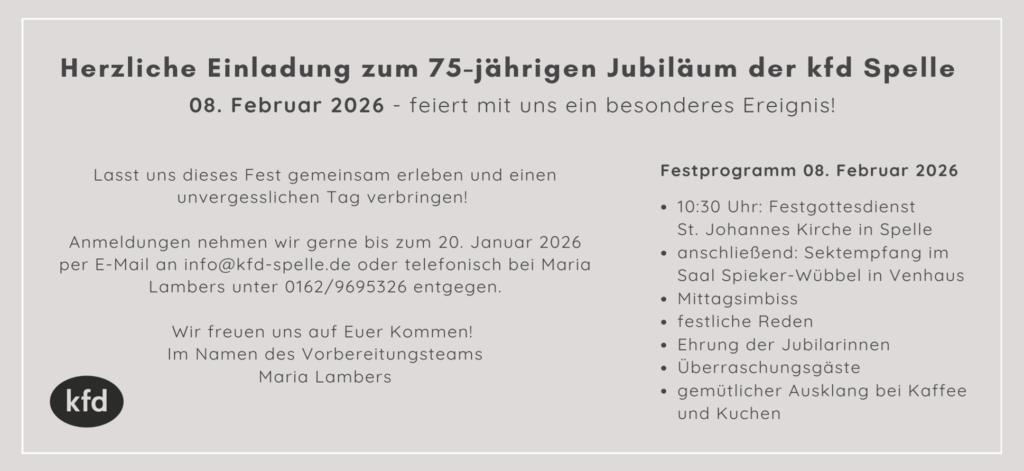 Herzliche Einladung zum 75-jährigen Jubiläum der kfd Spelle

08. Februar 2026 - feiert mit uns ein besonderes Ereignis!

Lasst uns dieses Fest gemeinsam erleben und einen unvergesslichen Tag verbringen!

Anmeldungen nehmen wir gerne bis zum 20. Januar 2026 per E-Mail an info@kfd-spelle.de oder telefonisch bei Maria Lambers unter 0162/9695326 entgegen.

Wir freuen uns auf Euer Kommen!
Im Namen des Vorbereitungsteams
Maria Lambers

kfd

Festprogramm 08. Februar 2026

• 10:30 Uhr: Festgottesdienst St. Johannes Kirche in Spelle
• anschließend: Sektempfang im Saal Spieker-Wübbel in Venhaus
• Mittagsimbiss
• festliche Reden
• Ehrung der Jubilarinnen
• Überraschungsgäste
• gemütlicher Ausklang bei Kaffee und Kuchen